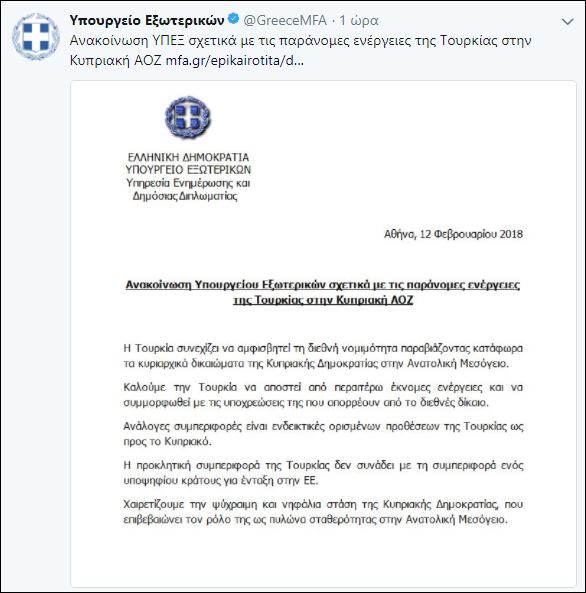 Υπουργείο Εξωτερικών @GreeceMFA · 1 ώρα

Ανακοίνωση ΥΠΕΞ σχετικά με τις παράνομες ενέργειες της Τουρκίας στην Κυπριακή ΑΟΖ mfa.gr/epikairotita/d...

ΕΛΛΗΝΙΚΗ ΔΗΜΟΚΡΑΤΙΑ
ΥΠΟΥΡΓΕΙΟ ΕΞΩΤΕΡΙΚΩΝ
Υπηρεσία Ενημέρωσης και Δημόσιας Διπλωματίας

Αθήνα, 12 Φεβρουαρίου 2018

Ανακοίνωση Υπουργείου Εξωτερικών σχετικά με τις παράνομες ενέργειες της Τουρκίας στην Κυπριακή ΑΟΖ

Η Τουρκία συνεχίζει να αμφισβητεί τη διεθνή νομιμότητα παραβιάζοντας κατάφωρα τα κυριαρχικά δικαιώματα της Κυπριακής Δημοκρατίας στην Ανατολική Μεσόγειο.

Καλούμε την Τουρκία να αποστεί από περαιτέρω έκνομες ενέργειες και να συμμορφωθεί με τις υποχρεώσεις της που απορρέουν από το διεθνές δίκαιο.

Ανάλογες συμπεριφορές είναι ενδεικτικές ορισμένων προθέσεων της Τουρκίας ως προς το Κυπριακό.

Η προκλητική συμπεριφορά της Τουρκίας δεν συνάδει με τη συμπεριφορά ενός υποψηφίου κράτους για ένταξη στην ΕΕ.

Χαιρετίζουμε την ψύχραιμη και νηφάλια στάση της Κυπριακής Δημοκρατίας, που επιβεβαιώνει τον ρόλο της ως πυλώνα σταθερότητας στην Ανατολική Μεσόγειο.